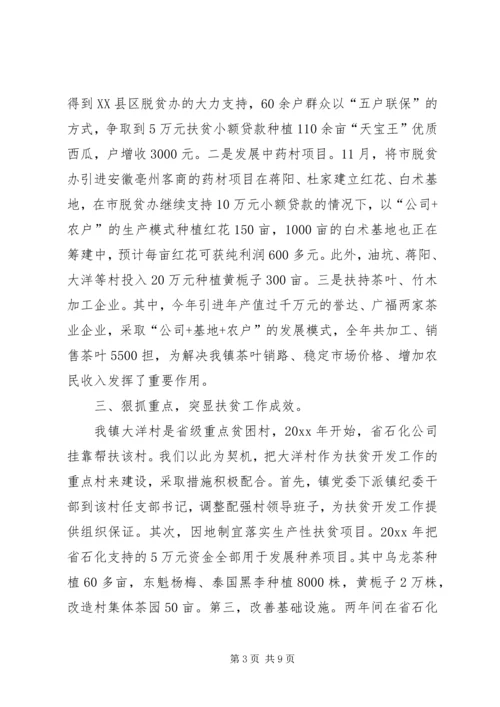 得到XX县区脱贫办的大力支持，60余户群众以“五户联保”的方式，争取到5万元扶贫小额贷款种植110余亩“天宝王”优质西瓜，户增收3000元。二是发展中药材项目。11月，将市脱贫办引进安徽亳州客商的药材项目在蒋阳、杜家建立红花、白术基地，在市脱贫办继续支持10万元小额贷款的情况下，以“公司+农户”的生产模式种植红花150亩，1000亩的白术基地也正在筹建中，预计每亩红花可获纯利润600多元。此外，油坑、蒋阳、大洋等村投入20万元种植黄栀子300亩。三是扶持茶叶、竹木加工企业。其中，今年引进年产值过千万元的誉达、广福两家茶业企业，采取“公司+基地+农户”的发展模式，全年共加工、销售茶叶5500担，为解决我镇茶叶销路、稳定市场价格、增加农民收入发挥了重要作用。

三、狠抓重点，突显扶贫工作成效。

我镇大洋村是省级重点贫困村，20xx年开始，省石化公司挂靠帮扶该村。我们以此为契机，把大洋村作为扶贫开发工作的重点村来建设，采取措施积极配合。首先，镇党委下派镇纪委干部到该村任支部书记，调整配强村领导班子，为扶贫开发工作提供组织保证。其次，因地制宜落实生产性扶贫项目。20xx年把省石化支持的5万元资金全部用于发展种养项目。其中乌龙茶种植60多亩，东魁杨梅、泰国黑李种植8000株，黄栀子2万株，改造村集体茶园50亩。第三，改善基础设施。两年间在省石化

第3页 共9页